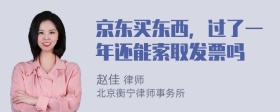 京东买东西，过了一年还能索取发票吗

赵佳 律师
北京衡宁律师事务所